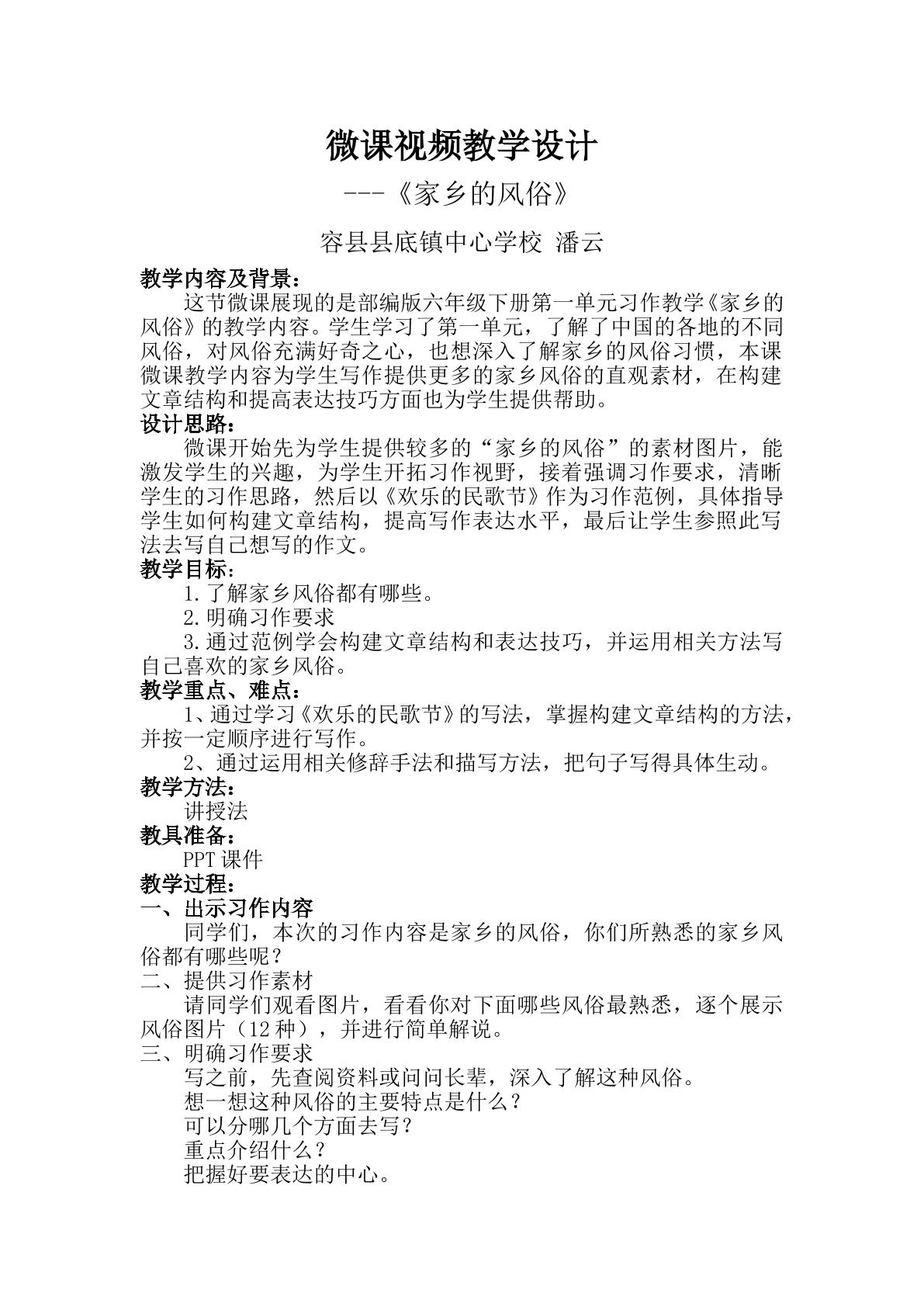 微课视频教学设计

---《家乡的风俗》

容县县底镇中心学校 潘云

教学内容及背景：

这节微课展现的是部编版六年级下册第一单元习作教学《家乡的风俗》的教学内容。学生学习了第一单元，了解了中国的各地的不同风俗，对风俗充满好奇之心，也想深入了解家乡的风俗习惯，本课微课教学内容为学生写作提供更多的家乡风俗的直观素材，在构建文章结构和提高表达技巧方面也为学生提供帮助。

设计思路：

微课开始先为学生提供较多的“家乡的风俗”的素材图片，能激发学生的兴趣，为学生开拓习作视野，接着强调习作要求，清晰学生的习作思路，然后以《欢乐的民歌节》作为习作范例，具体指导学生如何构建文章结构，提高写作表达水平，最后让学生参照此写法去写自己想写的作文。

教学目标：

1.了解家乡风俗都有哪些。

2.明确习作要求

3.通过范例学会构建文章结构和表达技巧，并运用相关方法写自己喜欢的家乡风俗。

教学重点、难点：

1、通过学习《欢乐的民歌节》的写法，掌握构建文章结构的方法，并按一定顺序进行写作。

2、通过运用相关修辞手法和描写方法，把句子写得具体生动。

教学方法：

讲授法

教具准备：

PPT课件

教学过程：

一、出示习作内容

同学们，本次的习作内容是家乡的风俗，你们所熟悉的家乡风俗都有哪些呢？

二、提供习作素材

请同学们观看图片，看看你对下面哪些风俗最熟悉，逐个展示风俗图片（12种），并进行简单解说。

三、明确习作要求

写之前，先查阅资料或问问长辈，深入了解这种风俗。

想一想这种风俗的主要特点是什么？

可以分哪几个方面去写？

重点介绍什么？

把握好要表达的中心。